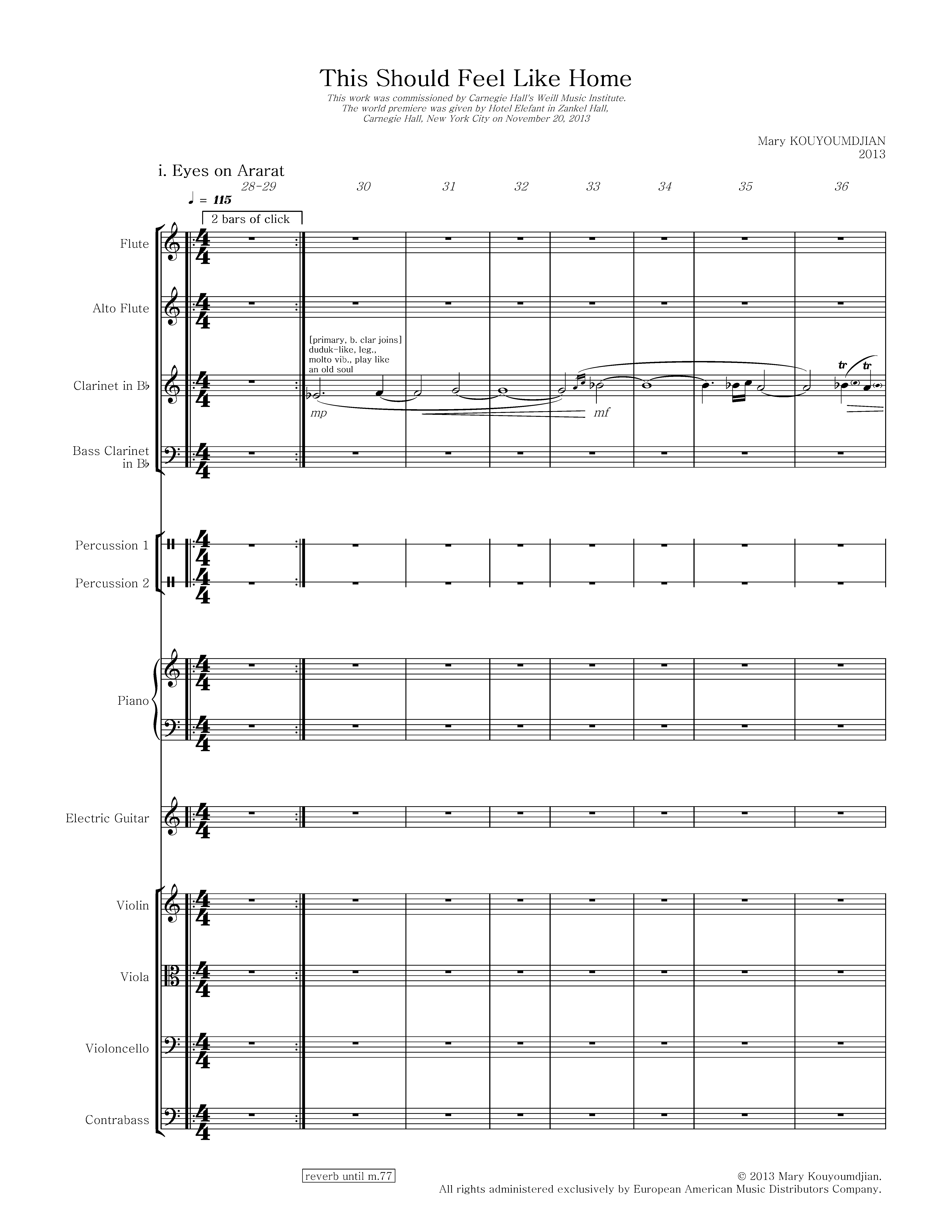 This Should Feel Like Home

This work was commissioned by Carnegie Hall's Weill Music Institute.
The world premiere was given by Hotel Elefant in Zankel Hall,
Carnegie Hall, New York City on November 20, 2013

Mary KOUYOUMDJIAN
2013

i. Eyes on Ararat

28-29 30 31 32 33 34 35 36

♩ = 115

2 bars of click

Flute

Alto Flute

[primary, b. clar joins]
duduk-like, leg.,
molto vib., play like
an old soul

Clarinet in B♭

mp

mf

tr tr

Bass Clarinet in B♭

Percussion 1

Percussion 2

Piano

Electric Guitar

Violin

Viola

Violoncello

Contrabass

reverb until m.77

© 2013 Mary Kouyoumdjian.
All rights administered exclusively by European American Music Distributors Company.